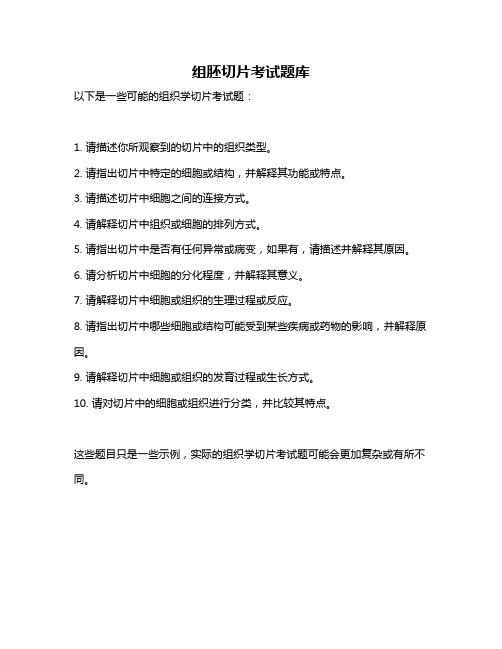 组胚切片考试题库

以下是一些可能的组织学切片考试题：

1. 请描述你所观察到的切片中的组织类型。

2. 请指出切片中特定的细胞或结构，并解释其功能或特点。

3. 请描述切片中细胞之间的连接方式。

4. 请解释切片中组织或细胞的排列方式。

5. 请指出切片中是否有任何异常或病变，如果有，请描述并解释其原因。

6. 请分析切片中细胞的分化程度，并解释其意义。

7. 请解释切片中细胞或组织的生理过程或反应。

8. 请指出切片中哪些细胞或结构可能受到某些疾病或药物的影响，并解释原因。

9. 请解释切片中细胞或组织的发育过程或生长方式。

10. 请对切片中的细胞或组织进行分类，并比较其特点。

这些题目只是一些示例，实际的组织学切片考试题可能会更加复杂或有所不同。